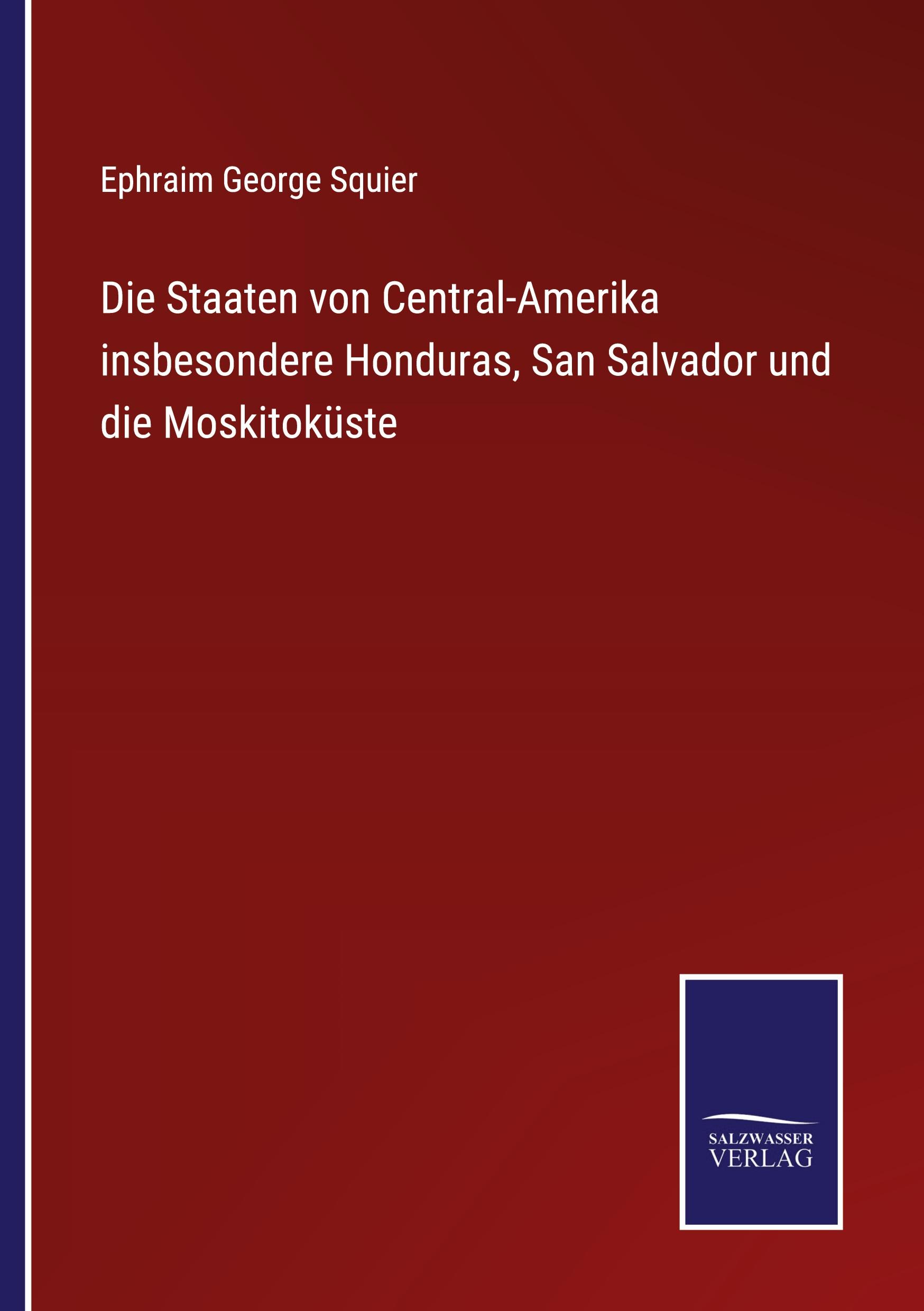 Ephraim George Squier

Die Staaten von Central-Amerika insbesondere Honduras, San Salvador und die Moskitoküste

SALZWASSER
VERLAG